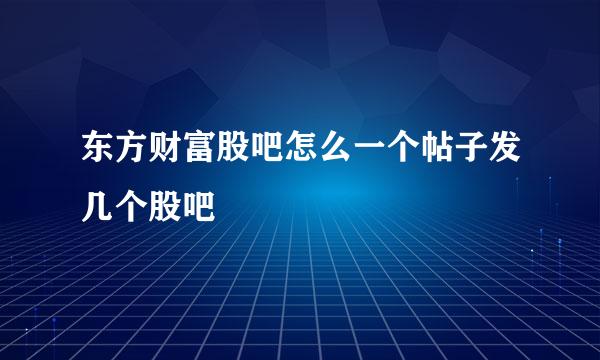 东方财富股吧怎么一个帖子发几个股吧